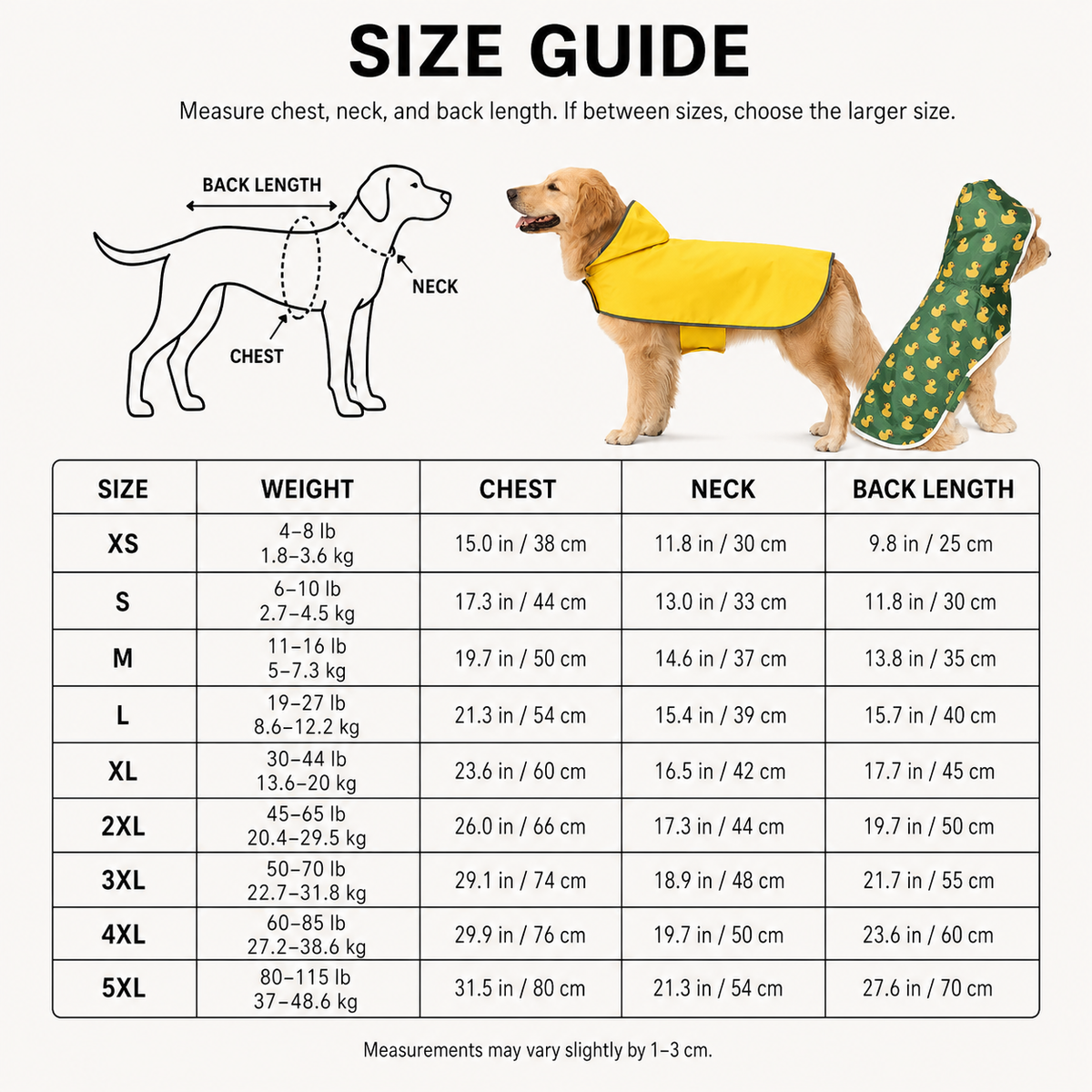 SIZE GUIDE

Measure chest, neck, and back length. If between sizes, choose the larger size.

BACK LENGTH

NECK

CHEST

| SIZE | WEIGHT | CHEST | NECK | BACK LENGTH |
|---|---|---|---|---|
| XS | 4–8 lb 1.8–3.6 kg | 15.0 in / 38 cm | 11.8 in / 30 cm | 9.8 in / 25 cm |
| S | 6–10 lb 2.7–4.5 kg | 17.3 in / 44 cm | 13.0 in / 33 cm | 11.8 in / 30 cm |
| M | 11–16 lb 5–7.3 kg | 19.7 in / 50 cm | 14.6 in / 37 cm | 13.8 in / 35 cm |
| L | 19–27 lb 8.6–12.2 kg | 21.3 in / 54 cm | 15.4 in / 39 cm | 15.7 in / 40 cm |
| XL | 30–44 lb 13.6–20 kg | 23.6 in / 60 cm | 16.5 in / 42 cm | 17.7 in / 45 cm |
| 2XL | 45–65 lb 20.4–29.5 kg | 26.0 in / 66 cm | 17.3 in / 44 cm | 19.7 in / 50 cm |
| 3XL | 50–70 lb 22.7–31.8 kg | 29.1 in / 74 cm | 18.9 in / 48 cm | 21.7 in / 55 cm |
| 4XL | 60–85 lb 27.2–38.6 kg | 29.9 in / 76 cm | 19.7 in / 50 cm | 23.6 in / 60 cm |
| 5XL | 80–115 lb 37–48.6 kg | 31.5 in / 80 cm | 21.3 in / 54 cm | 27.6 in / 70 cm |

Measurements may vary slightly by 1–3 cm.